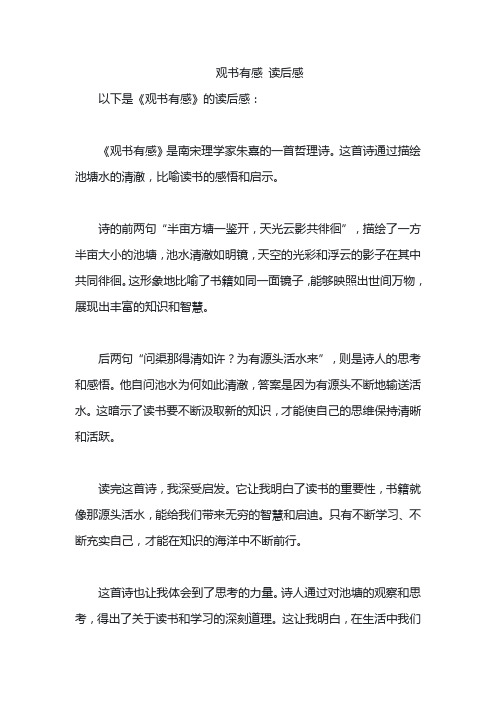 观书有感 读后感

以下是《观书有感》的读后感：

《观书有感》是南宋理学家朱熹的一首哲理诗。这首诗通过描绘池塘水的清澈，比喻读书的感悟和启示。

诗的前两句“半亩方塘一鉴开，天光云影共徘徊”，描绘了一方半亩大小的池塘，池水清澈如明镜，天空的光彩和浮云的影子在其中共同徘徊。这形象地比喻了书籍如同一面镜子，能够映照出世间万物，展现出丰富的知识和智慧。

后两句“问渠那得清如许？为有源头活水来”，则是诗人的思考和感悟。他自问池水为何如此清澈，答案是因为有源头不断地输送活水。这暗示了读书要不断汲取新的知识，才能使自己的思维保持清晰和活跃。

读完这首诗，我深受启发。它让我明白了读书的重要性，书籍就像那源头活水，能给我们带来无穷的智慧和启迪。只有不断学习、不断充实自己，才能在知识的海洋中不断前行。

这首诗也让我体会到了思考的力量。诗人通过对池塘的观察和思考，得出了关于读书和学习的深刻道理。这让我明白，在生活中我们